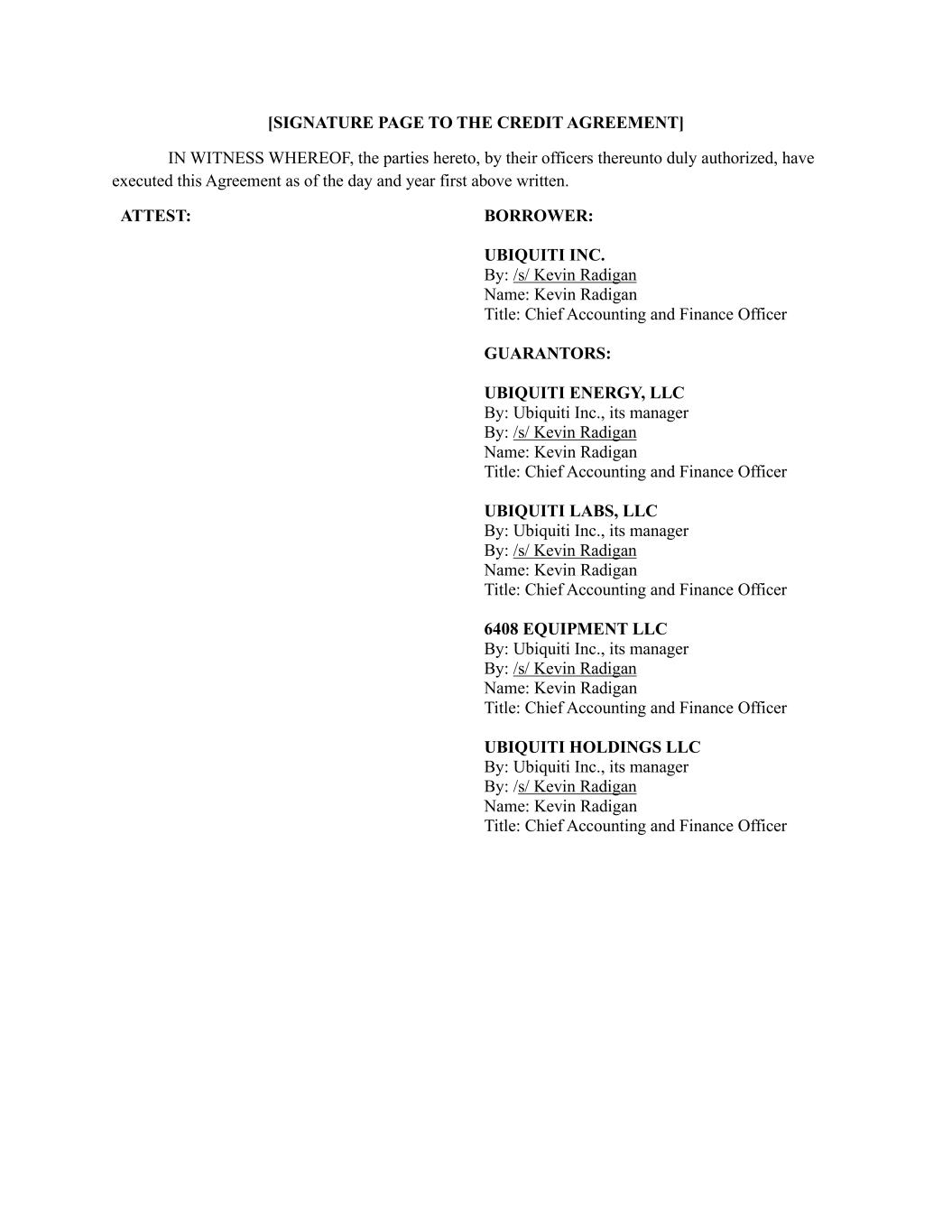 [SIGNATURE PAGE TO THE CREDIT AGREEMENT]

IN WITNESS WHEREOF, the parties hereto, by their officers thereunto duly authorized, have executed this Agreement as of the day and year first above written.

ATTEST:

BORROWER:

UBIQUITI INC.
By: /s/ Kevin Radigan
Name: Kevin Radigan
Title: Chief Accounting and Finance Officer

GUARANTORS:

UBIQUITI ENERGY, LLC
By: Ubiquiti Inc., its manager
By: /s/ Kevin Radigan
Name: Kevin Radigan
Title: Chief Accounting and Finance Officer

UBIQUITI LABS, LLC
By: Ubiquiti Inc., its manager
By: /s/ Kevin Radigan
Name: Kevin Radigan
Title: Chief Accounting and Finance Officer

6408 EQUIPMENT LLC
By: Ubiquiti Inc., its manager
By: /s/ Kevin Radigan
Name: Kevin Radigan
Title: Chief Accounting and Finance Officer

UBIQUITI HOLDINGS LLC
By: Ubiquiti Inc., its manager
By: /s/ Kevin Radigan
Name: Kevin Radigan
Title: Chief Accounting and Finance Officer